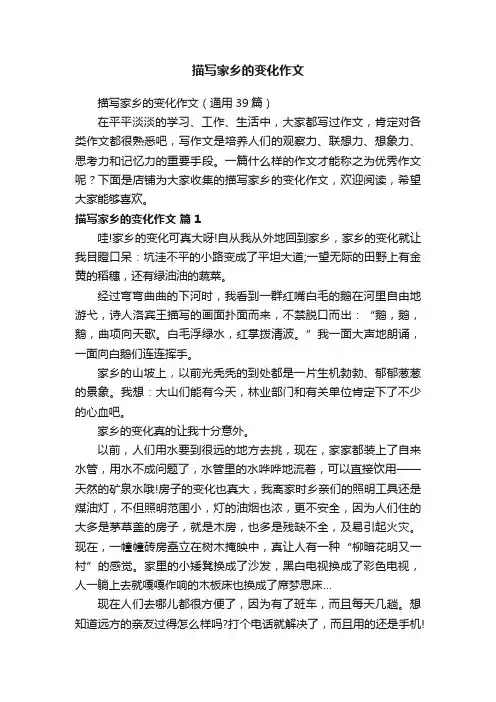 描写家乡的变化作文

描写家乡的变化作文（通用 39 篇）

在平平淡淡的学习、工作、生活中，大家都写过作文，肯定对各类作文都很熟悉吧，写作文是培养人们的观察力、联想力、想象力、思考力和记忆力的重要手段。一篇什么样的作文才能称之为优秀作文呢？下面是店铺为大家收集的描写家乡的变化作文，欢迎阅读，希望大家能够喜欢。

描写家乡的变化作文 篇 1

哇!家乡的变化可真大呀!自从我从外地回到家乡，家乡的变化就让我目瞪口呆：坑洼不平的小路变成了平坦大道;一望无际的田野上有金黄的稻穗，还有绿油油的蔬菜。

经过弯弯曲曲的下河时，我看到一群红嘴白毛的鹅在河里自由地游弋，诗人洛宾王描写的画面扑面而来，不禁脱口而出：“鹅，鹅，鹅，曲项向天歌。白毛浮绿水，红掌拨清波。”我一面大声地朗诵，一面向白鹅们连连挥手。

家乡的山坡上，以前光秃秃的到处都是一片生机勃勃、郁郁葱葱的景象。我想：大山们能有今天，林业部门和有关单位肯定下了不少的心血吧。

家乡的变化真的让我十分意外。

以前，人们用水要到很远的地方去挑，现在，家家都装上了自来水管，用水不成问题了，水管里的水哗哗地流着，可以直接饮用——天然的矿泉水哦!房子的变化也真大，我离家时乡亲们的照明工具还是煤油灯，不但照明范围小，灯的油烟也浓，更不安全，因为人们住的大多是茅草盖的房子，就是木房，也多是残缺不全，及易引起火灾。现在，一幢幢砖房矗立在树木掩映中，真让人有一种“柳暗花明又一村”的感觉。家里的小矮凳换成了沙发，黑白电视换成了彩色电视，人一躺上去就嘎嘎作响的木板床也换成了席梦思床…

现在人们去哪儿都很方便了，因为有了班车，而且每天几趟。想知道远方的亲友过得怎么样吗?打个电话就解决了，而且用的还是手机!